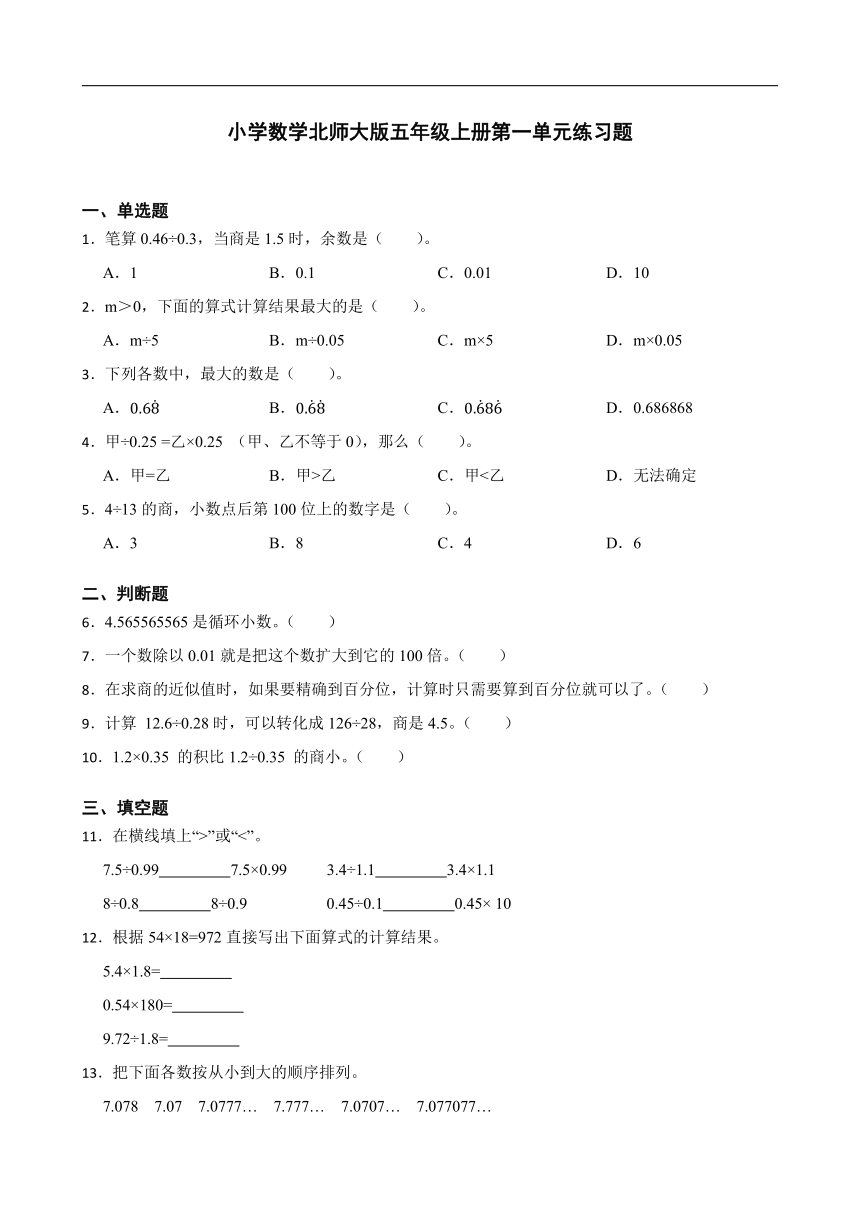 小学数学北师大版五年级上册第一单元练习题

一、单选题

1．笔算 0.46÷0.3，当商是 1.5 时，余数是（　　）。

A．1　　B．0.1　　C．0.01　　D．10

2．m＞0，下面的算式计算结果最大的是（　　）。

A．m÷5　　B．m÷0.05　　C．m×5　　D．m×0.05

3．下列各数中，最大的数是（　　）。

A．$0.6\dot{8}$　　B．$0.\dot{6}\dot{8}$　　C．$0.\dot{6}8\dot{6}$　　D．0.686868

4．甲÷0.25 =乙×0.25 （甲、乙不等于 0），那么（　　）。

A．甲=乙　　B．甲>乙　　C．甲<乙　　D．无法确定

5．4÷13 的商，小数点后第 100 位上的数字是（　　）。

A．3　　B．8　　C．4　　D．6

二、判断题

6．4.565565565 是循环小数。（　　）

7．一个数除以 0.01 就是把这个数扩大到它的 100 倍。（　　）

8．在求商的近似值时，如果要精确到百分位，计算时只需要算到百分位就可以了。（　　）

9．计算 12.6÷0.28 时，可以转化成 126÷28，商是 4.5。（　　）

10．1.2×0.35 的积比 1.2÷0.35 的商小。（　　）

三、填空题

11．在横线填上“>”或“<”。

7.5÷0.99________7.5×0.99　　3.4÷1.1________3.4×1.1

8÷0.8________8÷0.9　　0.45÷0.1________0.45× 10

12．根据 54×18=972 直接写出下面算式的计算结果。

5.4×1.8=________

0.54×180=________

9.72÷1.8=________

13．把下面各数按从小到大的顺序排列。

7.078　7.07　7.0777…　7.777…　7.0707…　7.077077…